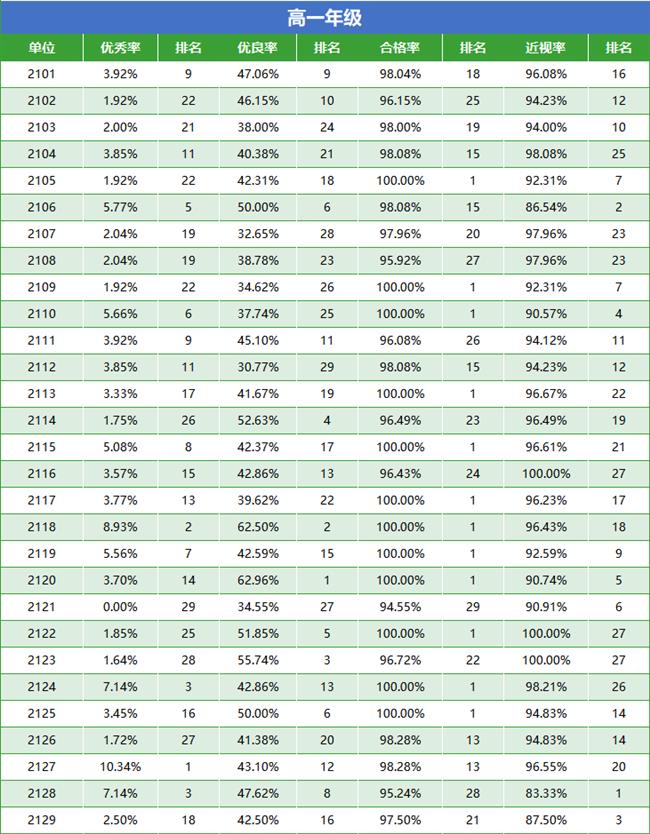 高一年级

| 单位 | 优秀率 | 排名 | 优良率 | 排名 | 合格率 | 排名 | 近视率 | 排名 |
|---|---|---|---|---|---|---|---|---|
| 2101 | 3.92% | 9 | 47.06% | 9 | 98.04% | 18 | 96.08% | 16 |
| 2102 | 1.92% | 22 | 46.15% | 10 | 96.15% | 25 | 94.23% | 12 |
| 2103 | 2.00% | 21 | 38.00% | 24 | 98.00% | 19 | 94.00% | 10 |
| 2104 | 3.85% | 11 | 40.38% | 21 | 98.08% | 15 | 98.08% | 25 |
| 2105 | 1.92% | 22 | 42.31% | 18 | 100.00% | 1 | 92.31% | 7 |
| 2106 | 5.77% | 5 | 50.00% | 6 | 98.08% | 15 | 86.54% | 2 |
| 2107 | 2.04% | 19 | 32.65% | 28 | 97.96% | 20 | 97.96% | 23 |
| 2108 | 2.04% | 19 | 38.78% | 23 | 95.92% | 27 | 97.96% | 23 |
| 2109 | 1.92% | 22 | 34.62% | 26 | 100.00% | 1 | 92.31% | 7 |
| 2110 | 5.66% | 6 | 37.74% | 25 | 100.00% | 1 | 90.57% | 4 |
| 2111 | 3.92% | 9 | 45.10% | 11 | 96.08% | 26 | 94.12% | 11 |
| 2112 | 3.85% | 11 | 30.77% | 29 | 98.08% | 15 | 94.23% | 12 |
| 2113 | 3.33% | 17 | 41.67% | 19 | 100.00% | 1 | 96.67% | 22 |
| 2114 | 1.75% | 26 | 52.63% | 4 | 96.49% | 23 | 96.49% | 19 |
| 2115 | 5.08% | 8 | 42.37% | 17 | 100.00% | 1 | 96.61% | 21 |
| 2116 | 3.57% | 15 | 42.86% | 13 | 96.43% | 24 | 100.00% | 27 |
| 2117 | 3.77% | 13 | 39.62% | 22 | 100.00% | 1 | 96.23% | 17 |
| 2118 | 8.93% | 2 | 62.50% | 2 | 100.00% | 1 | 96.43% | 18 |
| 2119 | 5.56% | 7 | 42.59% | 15 | 100.00% | 1 | 92.59% | 9 |
| 2120 | 3.70% | 14 | 62.96% | 1 | 100.00% | 1 | 90.74% | 5 |
| 2121 | 0.00% | 29 | 34.55% | 27 | 94.55% | 29 | 90.91% | 6 |
| 2122 | 1.85% | 25 | 51.85% | 5 | 100.00% | 1 | 100.00% | 27 |
| 2123 | 1.64% | 28 | 55.74% | 3 | 96.72% | 22 | 100.00% | 27 |
| 2124 | 7.14% | 3 | 42.86% | 13 | 100.00% | 1 | 98.21% | 26 |
| 2125 | 3.45% | 16 | 50.00% | 6 | 100.00% | 1 | 94.83% | 14 |
| 2126 | 1.72% | 27 | 41.38% | 20 | 98.28% | 13 | 94.83% | 14 |
| 2127 | 10.34% | 1 | 43.10% | 12 | 98.28% | 13 | 96.55% | 20 |
| 2128 | 7.14% | 3 | 47.62% | 8 | 95.24% | 28 | 83.33% | 1 |
| 2129 | 2.50% | 18 | 42.50% | 16 | 97.50% | 21 | 87.50% | 3 |